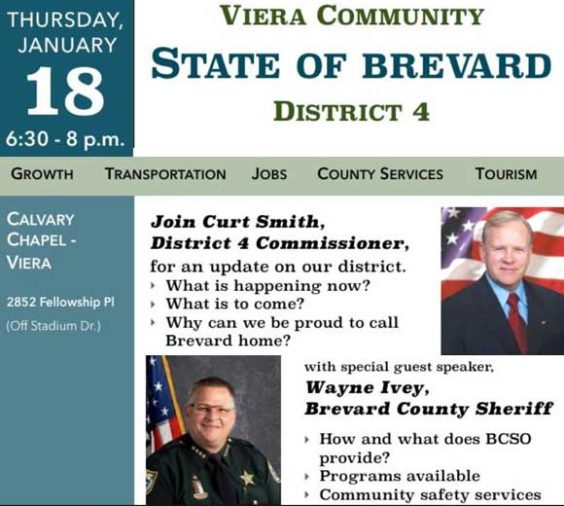 THURSDAY, JANUARY
18
6:30 - 8 p.m.

VIERA COMMUNITY
STATE OF BREVARD
DISTRICT 4

GROWTH TRANSPORTATION JOBS COUNTY SERVICES TOURISM

CALVARY CHAPEL - VIERA

2852 Fellowship Pl
(Off Stadium Dr.)

Join Curt Smith, District 4 Commissioner, for an update on our district.
‣ What is happening now?
‣ What is to come?
‣ Why can we be proud to call Brevard home?

with special guest speaker,
Wayne Ivey, Brevard County Sheriff
‣ How and what does BCSO provide?
‣ Programs available
‣ Community safety services